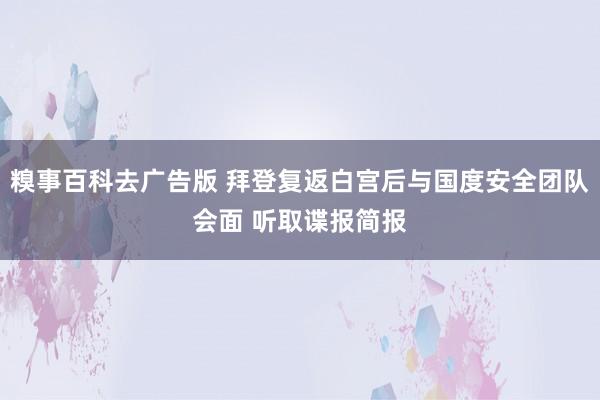 糗事百科去广告版 拜登复返白宫后与国度安全团队会面 听取谍报简报